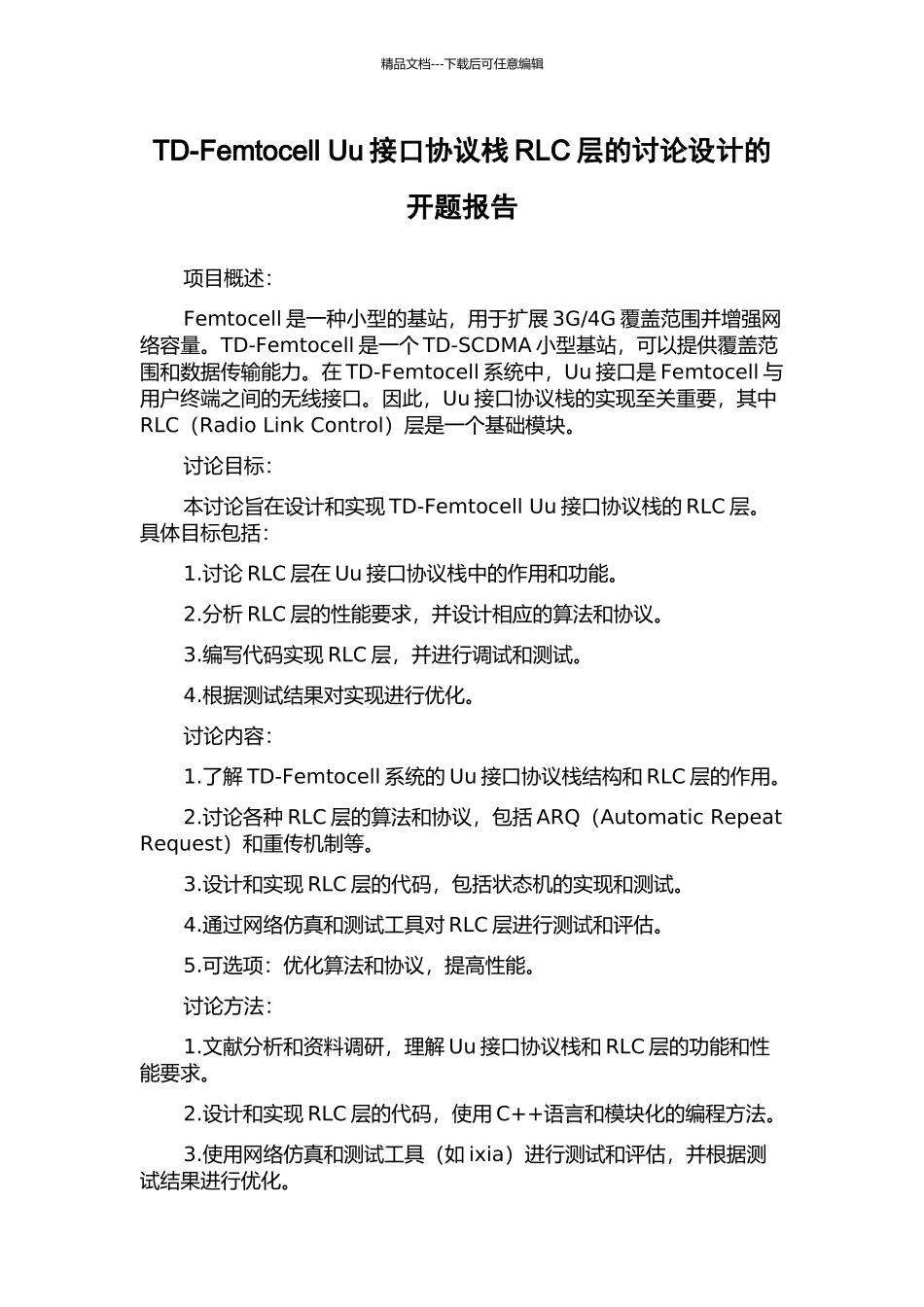 精品文档---下载后可任意编辑

TD-Femtocell Uu 接口协议栈 RLC 层的讨论设计的开题报告

项目概述：

Femtocell 是一种小型的基站，用于扩展 3G/4G 覆盖范围并增强网络容量。TD-Femtocell 是一个 TD-SCDMA 小型基站，可以提供覆盖范围和数据传输能力。在 TD-Femtocell 系统中，Uu 接口是 Femtocell 与用户终端之间的无线接口。因此，Uu 接口协议栈的实现至关重要，其中 RLC（Radio Link Control）层是一个基础模块。

讨论目标：

本讨论旨在设计和实现 TD-Femtocell Uu 接口协议栈的 RLC 层。具体目标包括：

1.讨论 RLC 层在 Uu 接口协议栈中的作用和功能。

2.分析 RLC 层的性能要求，并设计相应的算法和协议。

3.编写代码实现 RLC 层，并进行调试和测试。

4.根据测试结果对实现进行优化。

讨论内容：

1.了解 TD-Femtocell 系统的 Uu 接口协议栈结构和 RLC 层的作用。

2.讨论各种 RLC 层的算法和协议，包括 ARQ（Automatic Repeat Request）和重传机制等。

3.设计和实现 RLC 层的代码，包括状态机的实现和测试。

4.通过网络仿真和测试工具对 RLC 层进行测试和评估。

5.可选项：优化算法和协议，提高性能。

讨论方法：

1.文献分析和资料调研，理解 Uu 接口协议栈和 RLC 层的功能和性能要求。

2.设计和实现 RLC 层的代码，使用 C++语言和模块化的编程方法。

3.使用网络仿真和测试工具（如 ixia）进行测试和评估，并根据测试结果进行优化。